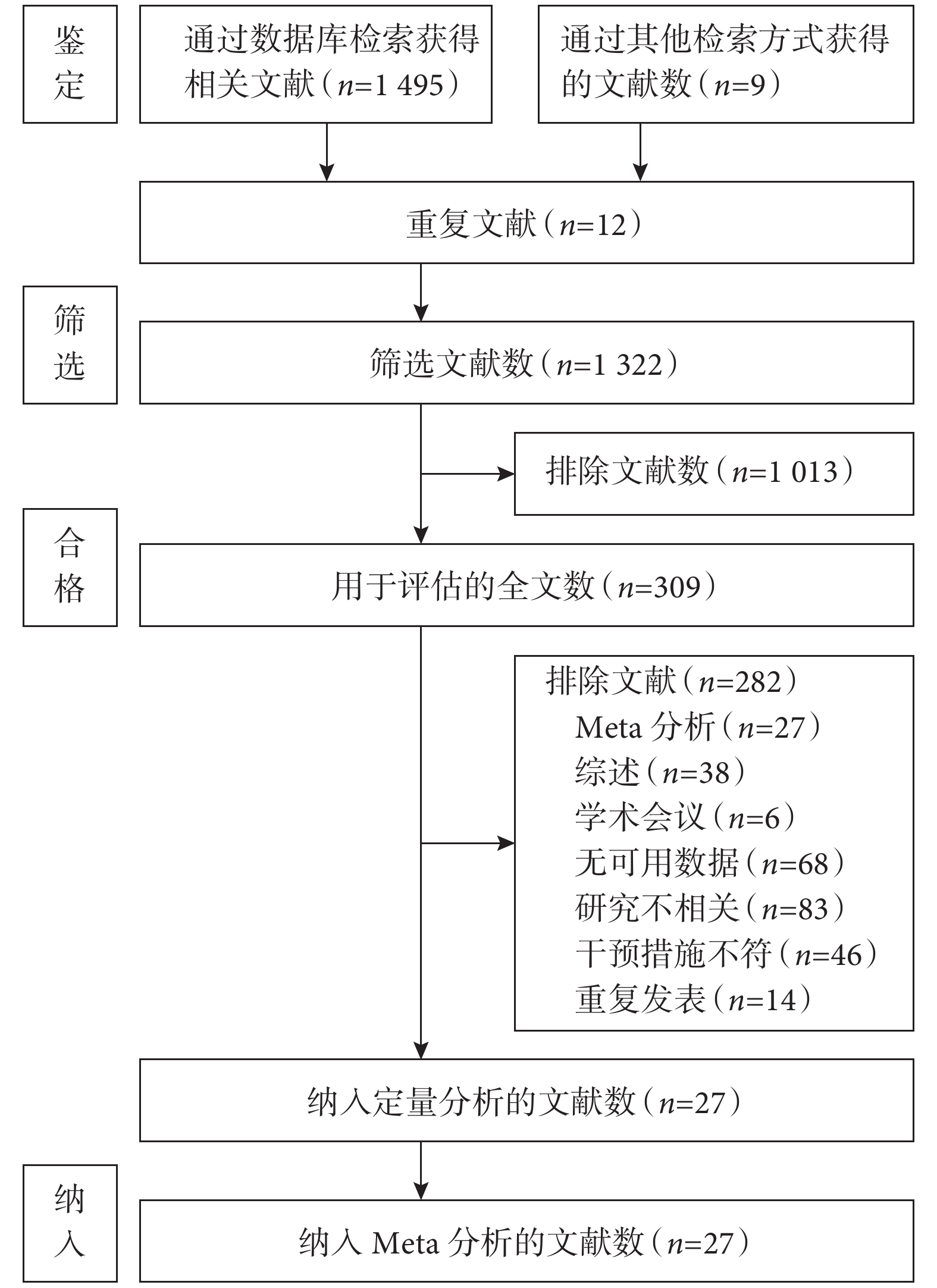 鉴定

通过数据库检索获得相关文献（$n$=1 495）

通过其他检索方式获得的文献数（$n$=9）

重复文献（$n$=12）

筛选

筛选文献数（$n$=1 322）

排除文献数（$n$=1 013）

合格

用于评估的全文数（$n$=309）

排除文献（$n$=282）
Meta 分析（$n$=27）
综述（$n$=38）
学术会议（$n$=6）
无可用数据（$n$=68）
研究不相关（$n$=83）
干预措施不符（$n$=46）
重复发表（$n$=14）

纳入定量分析的文献数（$n$=27）

纳入

纳入 Meta 分析的文献数（$n$=27）